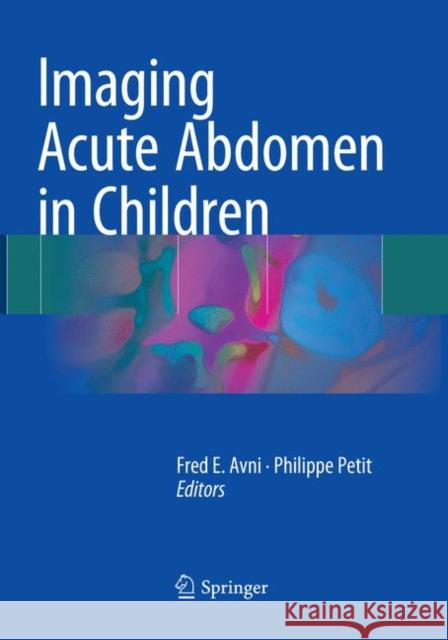 Imaging Acute Abdomen in Children

Fred E. Avni · Philippe Petit
Editors

Springer